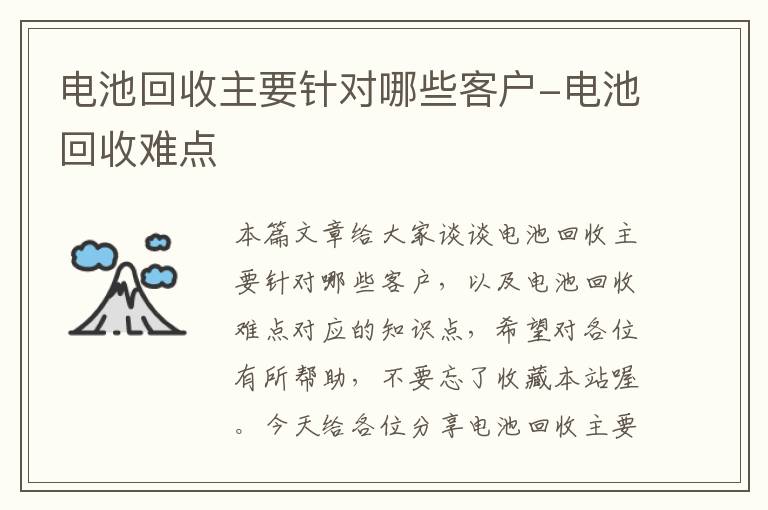 电池回收主要针对哪些客户-电池回收难点

本篇文章给大家谈谈电池回收主要针对哪些客户，以及电池回收难点对应的知识点，希望对各位有所帮助，不要忘了收藏本站喔。今天给各位分享电池回收主要